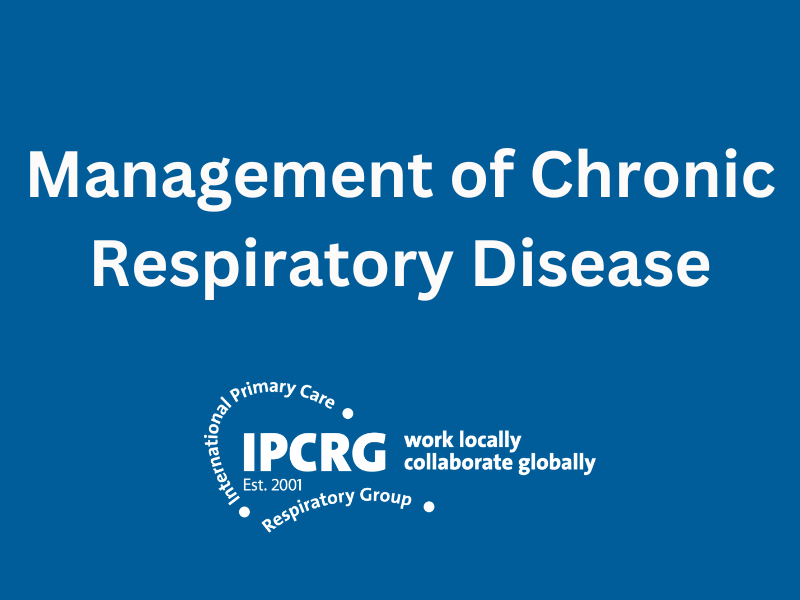 Management of Chronic Respiratory Disease

International Primary Care

IPCRG

Est. 2001

Respiratory Group

work locally
collaborate globally